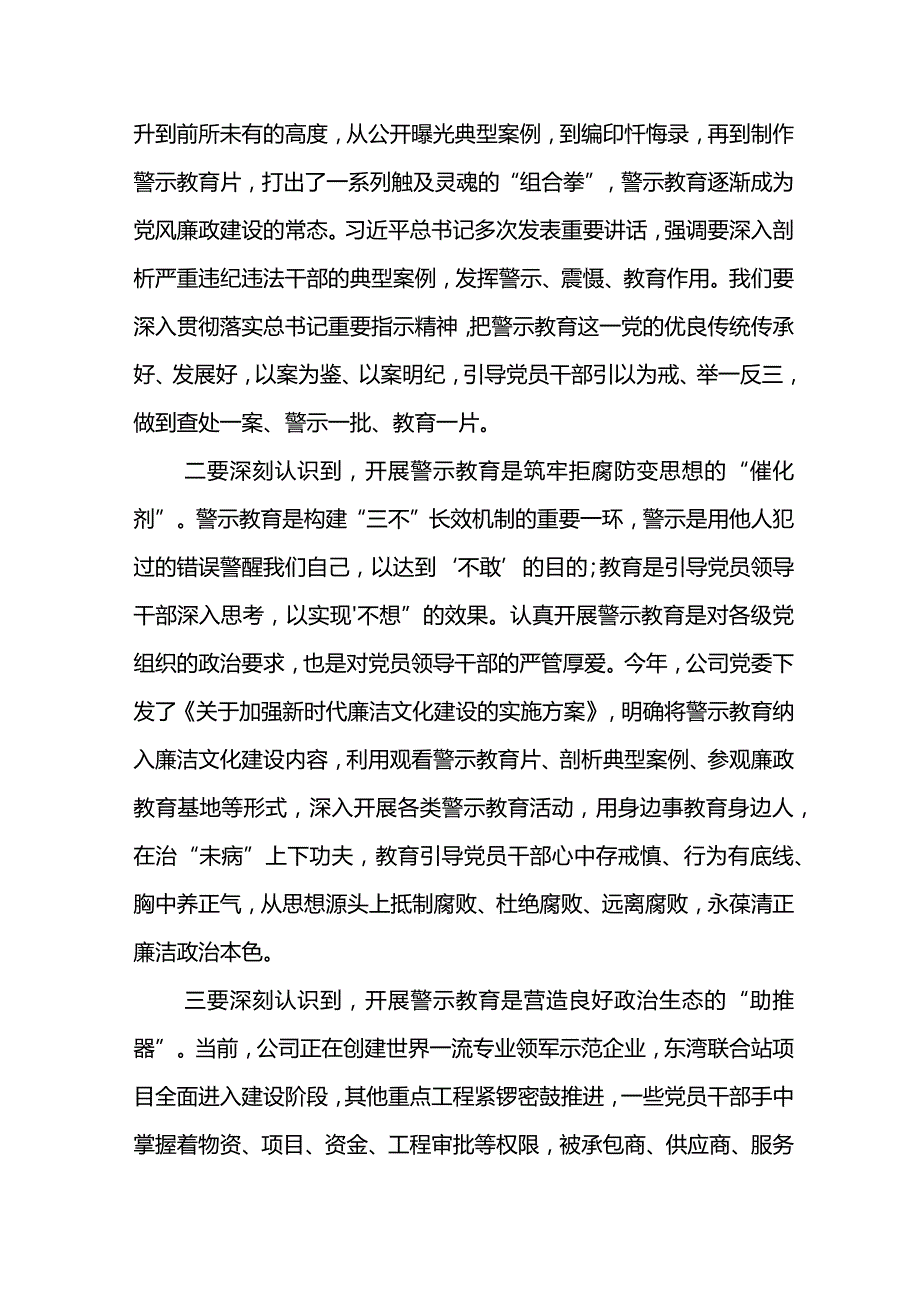 升到前所未有的高度，从公开曝光典型案例，到编印忏悔录，再到制作警示教育片，打出了一系列触及灵魂的“组合拳”，警示教育逐渐成为党风廉政建设的常态。习近平总书记多次发表重要讲话，强调要深入剖析严重违纪违法干部的典型案例，发挥警示、震慑、教育作用。我们要深入贯彻落实总书记重要指示精神，把警示教育这一党的优良传统传承好、发展好，以案为鉴、以案明纪，引导党员干部引以为戒、举一反三，做到查处一案、警示一批、教育一片。

二要深刻认识到，开展警示教育是筑牢拒腐防变思想的“催化剂”。警示教育是构建“三不”长效机制的重要一环，警示是用他人犯过的错误警醒我们自己，以达到‘不敢’的目的;教育是引导党员领导干部深入思考，以实现'不想”的效果。认真开展警示教育是对各级党组织的政治要求，也是对党员领导干部的严管厚爱。今年，公司党委下发了《关于加强新时代廉洁文化建设的实施方案》，明确将警示教育纳入廉洁文化建设内容，利用观看警示教育片、剖析典型案例、参观廉政教育基地等形式，深入开展各类警示教育活动，用身边事教育身边人，在治“未病”上下功夫，教育引导党员干部心中存戒慎、行为有底线、胸中养正气，从思想源头上抵制腐败、杜绝腐败、远离腐败，永葆清正廉洁政治本色。

三要深刻认识到，开展警示教育是营造良好政治生态的“助推器”。当前，公司正在创建世界一流专业领军示范企业，东湾联合站项目全面进入建设阶段，其他重点工程紧锣密鼓推进，一些党员干部手中掌握着物资、项目、资金、工程审批等权限，被承包商、供应商、服务